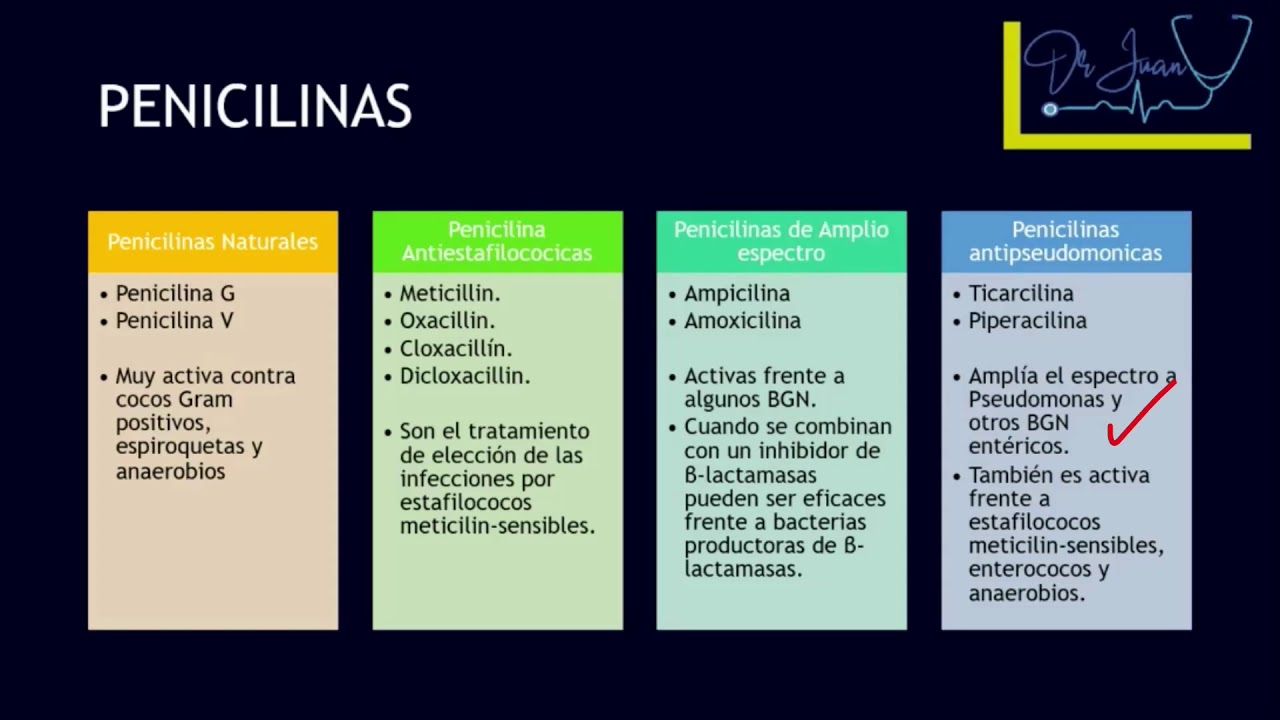 PENICILINAS

Dr Juan

Penicilinas Naturales

• Penicilina G
• Penicilina V

• Muy activa contra cocos Gram positivos, espiroquetas y anaerobios

Penicilina Antiestafilococicas

• Meticillin.
• Oxacillin.
• Cloxacillín.
• Dicloxacillin.

• Son el tratamiento de elección de las infecciones por estafilococos meticilin-sensibles.

Penicilinas de Amplio espectro

• Ampicilina
• Amoxicilina

• Activas frente a algunos BGN.
• Cuando se combinan con un inhibidor de β-lactamasas pueden ser eficaces frente a bacterias productoras de β-lactamasas.

Penicilinas antipseudomonicas

• Ticarcilina
• Piperacilina

• Amplía el espectro a Pseudomonas y otros BGN entéricos.
• También es activa frente a estafilococos meticilin-sensibles, enterococos y anaerobios.